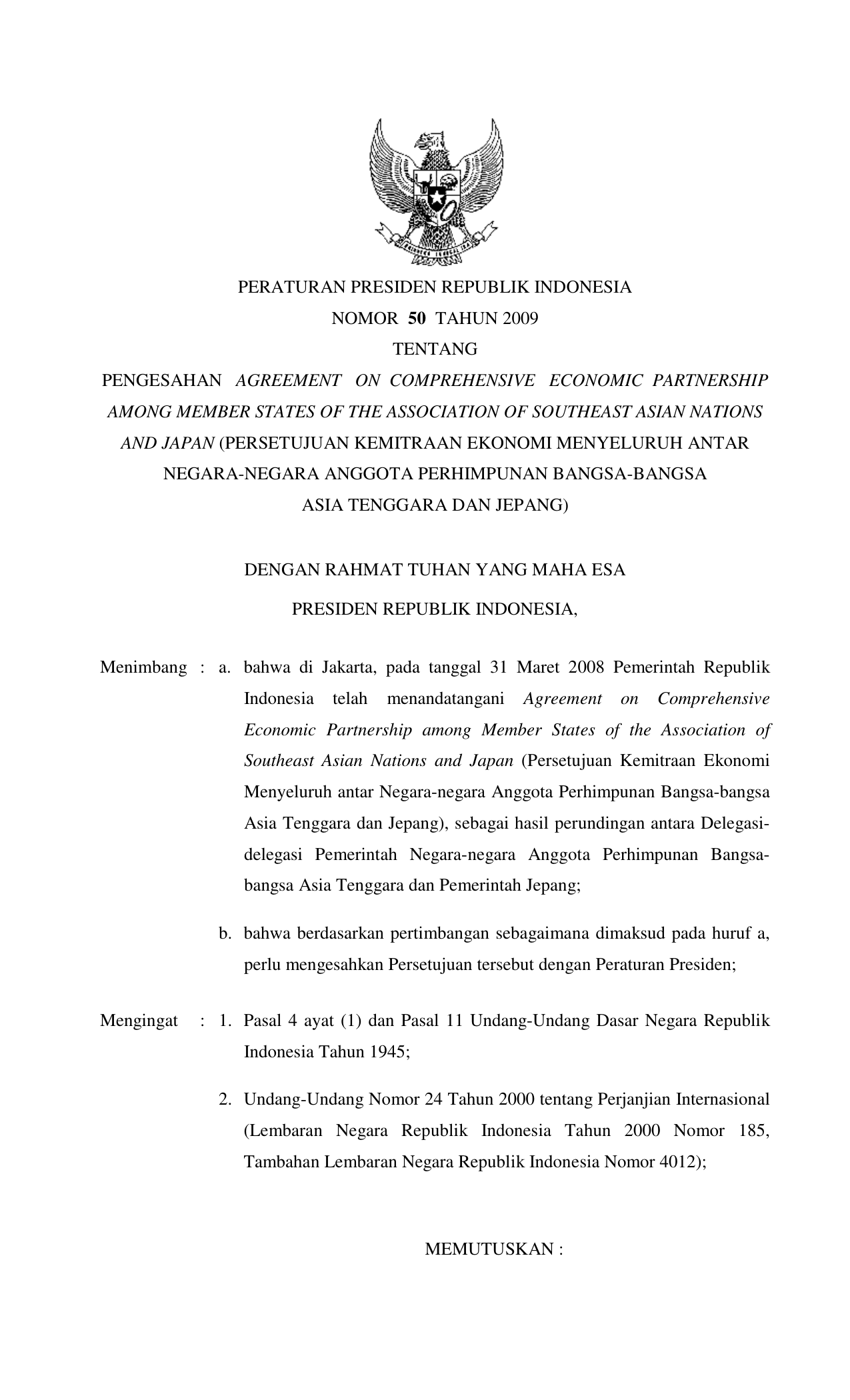 PERATURAN PRESIDEN REPUBLIK INDONESIA
NOMOR 50 TAHUN 2009
TENTANG
PENGESAHAN AGREEMENT ON COMPREHENSIVE ECONOMIC PARTNERSHIP AMONG MEMBER STATES OF THE ASSOCIATION OF SOUTHEAST ASIAN NATIONS AND JAPAN (PERSETUJUAN KEMITRAAN EKONOMI MENYELURUH ANTAR NEGARA-NEGARA ANGGOTA PERHIMPUNAN BANGSA-BANGSA ASIA TENGGARA DAN JEPANG)

DENGAN RAHMAT TUHAN YANG MAHA ESA
PRESIDEN REPUBLIK INDONESIA,

Menimbang : a. bahwa di Jakarta, pada tanggal 31 Maret 2008 Pemerintah Republik Indonesia telah menandatangani Agreement on Comprehensive Economic Partnership among Member States of the Association of Southeast Asian Nations and Japan (Persetujuan Kemitraan Ekonomi Menyeluruh antar Negara-negara Anggota Perhimpunan Bangsa-bangsa Asia Tenggara dan Jepang), sebagai hasil perundingan antara Delegasi-delegasi Pemerintah Negara-negara Anggota Perhimpunan Bangsa-bangsa Asia Tenggara dan Pemerintah Jepang;

b. bahwa berdasarkan pertimbangan sebagaimana dimaksud pada huruf a, perlu mengesahkan Persetujuan tersebut dengan Peraturan Presiden;

Mengingat : 1. Pasal 4 ayat (1) dan Pasal 11 Undang-Undang Dasar Negara Republik Indonesia Tahun 1945;

2. Undang-Undang Nomor 24 Tahun 2000 tentang Perjanjian Internasional (Lembaran Negara Republik Indonesia Tahun 2000 Nomor 185, Tambahan Lembaran Negara Republik Indonesia Nomor 4012);

MEMUTUSKAN :